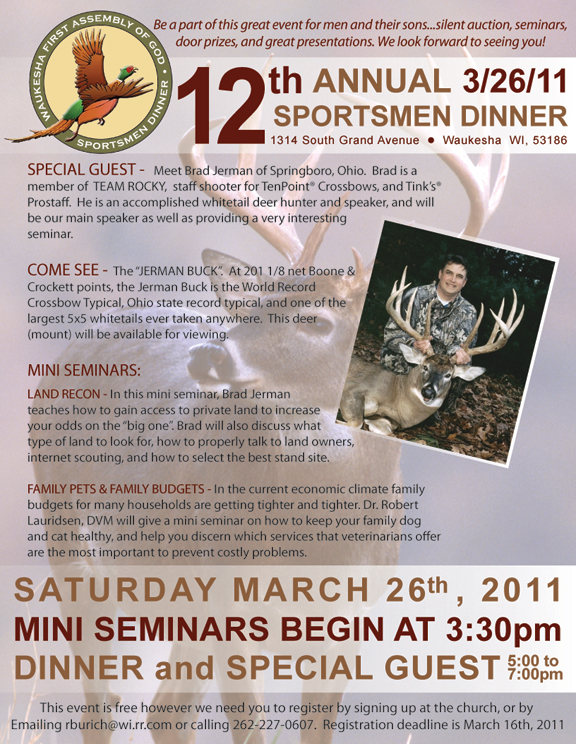 WAUKESHA FIRST ASSEMBLY OF GOD
SPORTSMEN DINNER

Be a part of this great event for men and their sons...silent auction, seminars, door prizes, and great presentations. We look forward to seeing you!

12th ANNUAL 3/26/11
SPORTSMEN DINNER
1314 South Grand Avenue • Waukesha WI, 53186

SPECIAL GUEST - Meet Brad Jerman of Springboro, Ohio. Brad is a member of TEAM ROCKY, staff shooter for TenPoint® Crossbows, and Tink's® Prostaff. He is an accomplished whitetail deer hunter and speaker, and will be our main speaker as well as providing a very interesting seminar.

COME SEE - The "JERMAN BUCK". At 201 1/8 net Boone & Crockett points, the Jerman Buck is the World Record Crossbow Typical, Ohio state record typical, and one of the largest 5x5 whitetails ever taken anywhere. This deer (mount) will be available for viewing.

MINI SEMINARS:

LAND RECON - In this mini seminar, Brad Jerman teaches how to gain access to private land to increase your odds on the "big one". Brad will also discuss what type of land to look for, how to properly talk to land owners, internet scouting, and how to select the best stand site.

FAMILY PETS & FAMILY BUDGETS - In the current economic climate family budgets for many households are getting tighter and tighter. Dr. Robert Lauridsen, DVM will give a mini seminar on how to keep your family dog and cat healthy, and help you discern which services that veterinarians offer are the most important to prevent costly problems.

SATURDAY MARCH 26th, 2011
MINI SEMINARS BEGIN AT 3:30pm
DINNER and SPECIAL GUEST 5:00 to 7:00pm

This event is free however we need you to register by signing up at the church, or by Emailing rburich@wi.rr.com or calling 262-227-0607. Registration deadline is March 16th, 2011